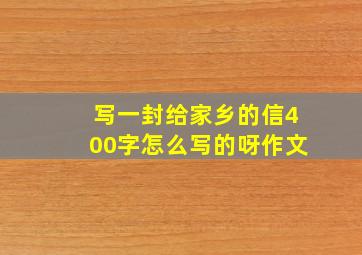 写一封给家乡的信400字怎么写的呀作文